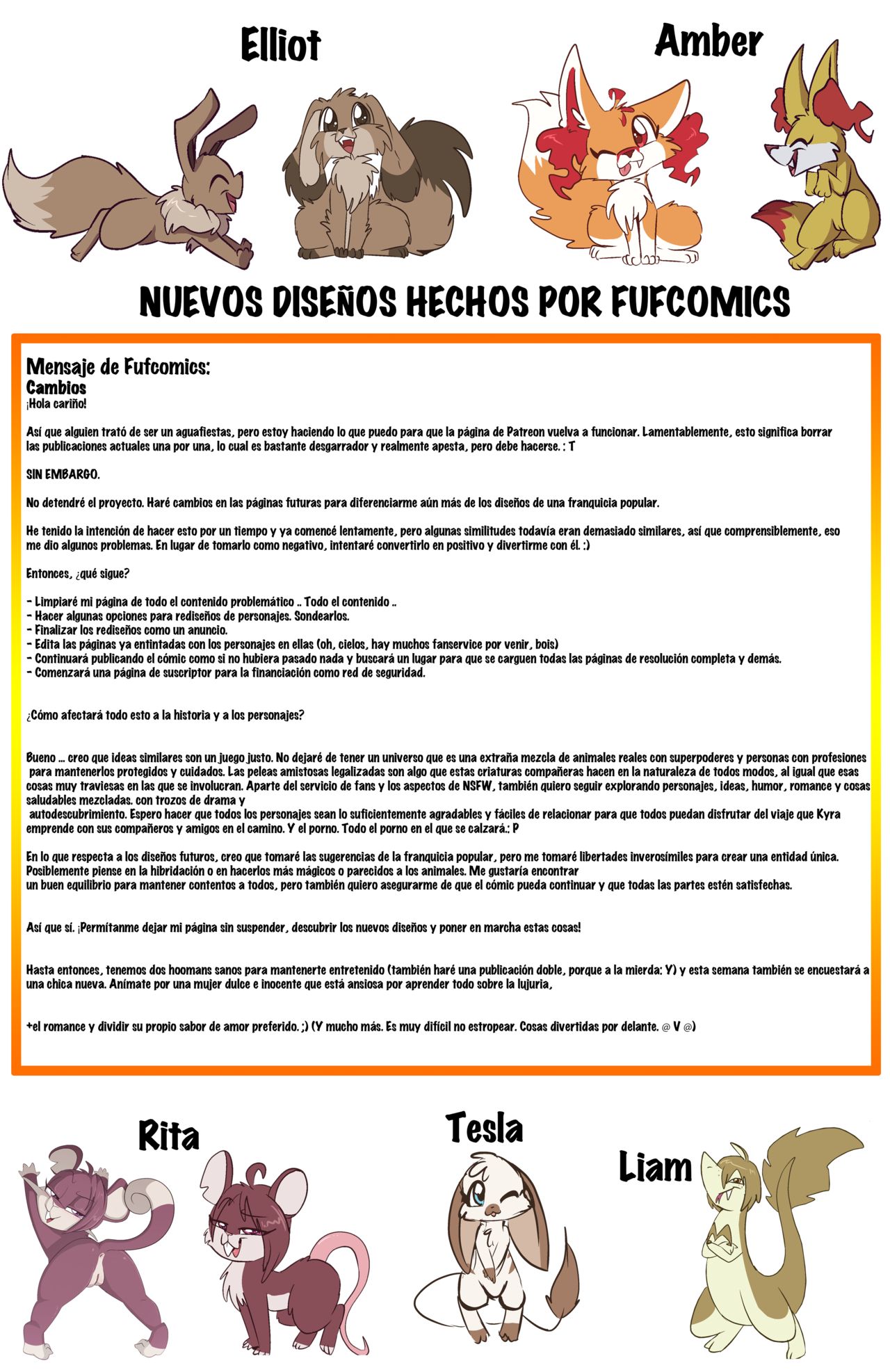 Elliot

Amber

NUEVOS DISEÑOS HECHOS POR FUFCOMICS

Mensaje de Fufcomics:
Cambios
¡Hola cariño!

Así que alguien trató de ser un aguafiestas, pero estoy haciendo lo que puedo para que la página de Patreon vuelva a funcionar. Lamentablemente, esto significa borrar las publicaciones actuales una por una, lo cual es bastante desgarrador y realmente apesta, pero debe hacerse. : T

SIN EMBARGO.

No detendré el proyecto. Haré cambios en las páginas futuras para diferenciarme aún más de los diseños de una franquicia popular.

He tenido la intención de hacer esto por un tiempo y ya comencé lentamente, pero algunas similitudes todavía eran demasiado similares, así que comprensiblemente, eso me dio algunos problemas. En lugar de tomarlo como negativo, intentaré convertirlo en positivo y divertirme con él. :)

Entonces, ¿qué sigue?

- Limpiaré mi página de todo el contenido problemático .. Todo el contenido ..
- Hacer algunas opciones para rediseños de personajes. Sondearlos.
- Finalizar los rediseños como un anuncio.
- Edita las páginas ya entintadas con los personajes en ellas (oh, cielos, hay muchos fanservice por venir, bois)
- Continuará publicando el cómic como si no hubiera pasado nada y buscará un lugar para que se carguen todas las páginas de resolución completa y demás.
- Comenzará una página de suscriptor para la financiación como red de seguridad.

¿Cómo afectará todo esto a la historia y a los personajes?

Bueno ... creo que ideas similares son un juego justo. No dejaré de tener un universo que es una extraña mezcla de animales reales con superpoderes y personas con profesiones para mantenerlos protegidos y cuidados. Las peleas amistosas legalizadas son algo que estas criaturas compañeras hacen en la naturaleza de todos modos, al igual que esas cosas muy traviesas en las que se involucran. Aparte del servicio de fans y los aspectos de NSFW, también quiero seguir explorando personajes, ideas, humor, romance y cosas saludables mezcladas. con trozos de drama y autodescubrimiento. Espero hacer que todos los personajes sean lo suficientemente agradables y fáciles de relacionar para que todos puedan disfrutar del viaje que Kyra emprende con sus compañeros y amigos en el camino. Y el porno. Todo el porno en el que se calzará.: P

En lo que respecta a los diseños futuros, creo que tomaré las sugerencias de la franquicia popular, pero me tomaré libertades inverosímiles para crear una entidad única. Posiblemente piense en la hibridación o en hacerlos más mágicos o parecidos a los animales. Me gustaría encontrar un buen equilibrio para mantener contentos a todos, pero también quiero asegurarme de que el cómic pueda continuar y que todas las partes estén satisfechas.

Así que sí. ¡Permítanme dejar mi página sin suspender, descubrir los nuevos diseños y poner en marcha estas cosas!

Hasta entonces, tenemos dos hoomans sanos para mantenerte entretenido (también haré una publicación doble, porque a la mierda: Y) y esta semana también se encuestará a una chica nueva. Anímate por una mujer dulce e inocente que está ansiosa por aprender todo sobre la lujuria,

+el romance y dividir su propio sabor de amor preferido. ;) (Y mucho más. Es muy difícil no estropear. Cosas divertidas por delante. @ V @)

Rita

Tesla

Liam